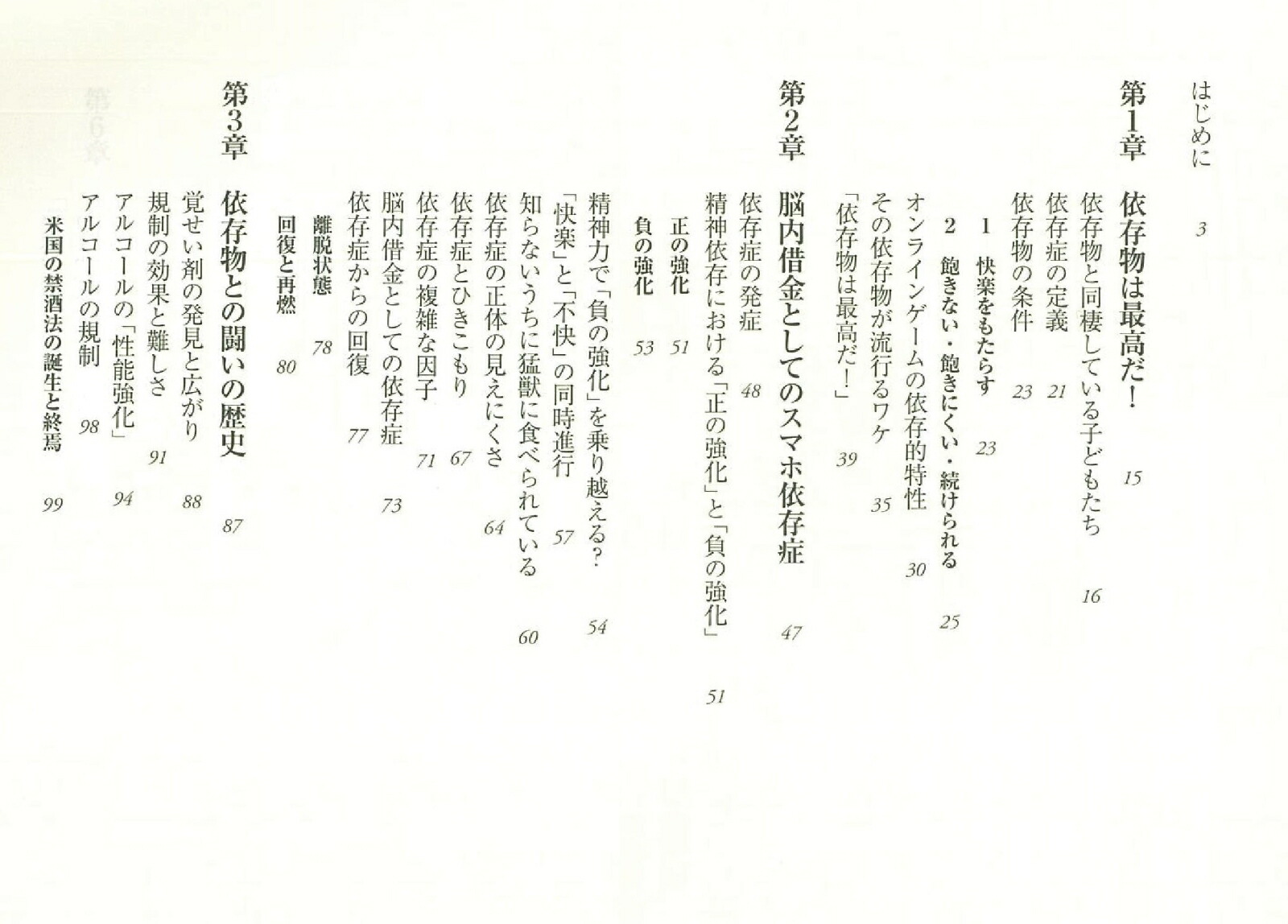 はじめに　3

第1章　依存物は最高だ!　15

依存物と同棲している子どもたち　16
依存症の定義　21
依存物の条件　23
1　快楽をもたらす　23
2　飽きない・飽きにくい・続けられる　25
オンラインゲームの依存的特性　30
その依存物が流行るワケ　35
「依存物は最高だ!」　39

第2章　脳内借金としてのスマホ依存症　47

依存症の発症　48
精神依存における「正の強化」と「負の強化」　51
正の強化　51
負の強化　53
精神力で「負の強化」を乗り越える?　54
「快楽」と「不快」の同時進行　57
知らないうちに猛獣に食べられている　60
依存症の正体の見えにくさ　64
依存症とひきこもり　67
依存症の複雑な因子　71
脳内借金としての依存症　73
依存症からの回復　77
離脱状態　78
回復と再燃　80

第3章　依存物との闘いの歴史　87

覚せい剤の発見と広がり　88
規制の効果と難しさ　91
アルコールの「性能強化」　94
アルコールの規制　98
米国の禁酒法の誕生と終焉　99

第6章